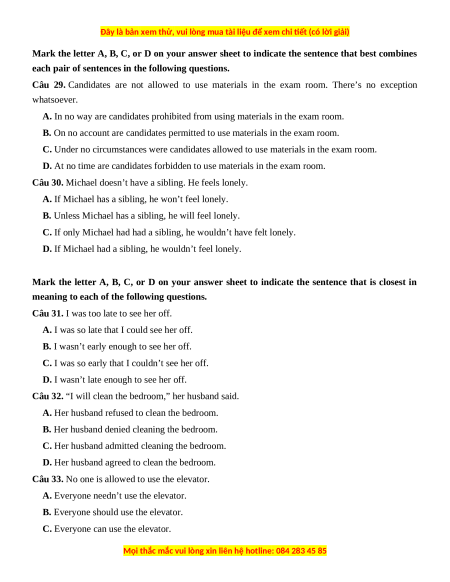 Đây là bản xem thử, vui lòng mua tài liệu để xem chi tiết (có lời giải)

Mark the letter A, B, C, or D on your answer sheet to indicate the sentence that best combines each pair of sentences in the following questions.

Câu 29. Candidates are not allowed to use materials in the exam room. There's no exception whatsoever.

A. In no way are candidates prohibited from using materials in the exam room.

B. On no account are candidates permitted to use materials in the exam room.

C. Under no circumstances were candidates allowed to use materials in the exam room.

D. At no time are candidates forbidden to use materials in the exam room.

Câu 30. Michael doesn't have a sibling. He feels lonely.

A. If Michael has a sibling, he won't feel lonely.

B. Unless Michael has a sibling, he will feel lonely.

C. If only Michael had had a sibling, he wouldn't have felt lonely.

D. If Michael had a sibling, he wouldn't feel lonely.

Mark the letter A, B, C, or D on your answer sheet to indicate the sentence that is closest in meaning to each of the following questions.

Câu 31. I was too late to see her off.

A. I was so late that I could see her off.

B. I wasn't early enough to see her off.

C. I was so early that I couldn't see her off.

D. I wasn't late enough to see her off.

Câu 32. "I will clean the bedroom," her husband said.

A. Her husband refused to clean the bedroom.

B. Her husband denied cleaning the bedroom.

C. Her husband admitted cleaning the bedroom.

D. Her husband agreed to clean the bedroom.

Câu 33. No one is allowed to use the elevator.

A. Everyone needn't use the elevator.

B. Everyone should use the elevator.

C. Everyone can use the elevator.

Mọi thắc mắc vui lòng xin liên hệ hotline: 084 283 45 85